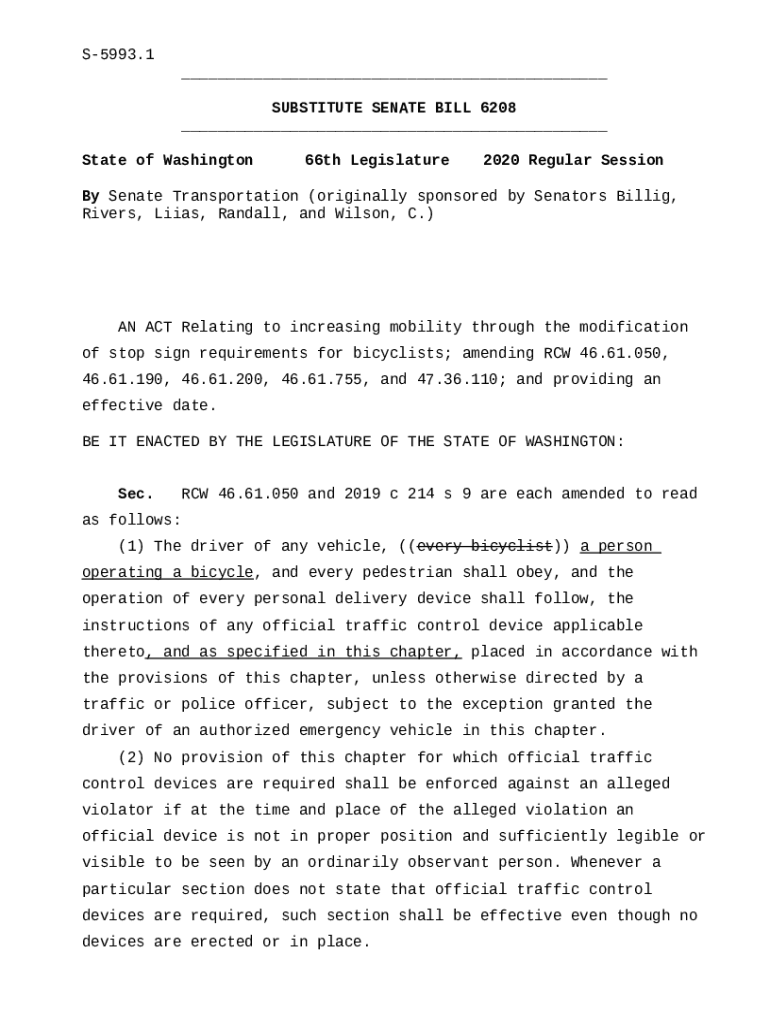 S-5993.1

SUBSTITUTE SENATE BILL 6208

State of Washington 66th Legislature 2020 Regular Session

By Senate Transportation (originally sponsored by Senators Billig, Rivers, Liias, Randall, and Wilson, C.)

AN ACT Relating to increasing mobility through the modification of stop sign requirements for bicyclists; amending RCW 46.61.050, 46.61.190, 46.61.200, 46.61.755, and 47.36.110; and providing an effective date.

BE IT ENACTED BY THE LEGISLATURE OF THE STATE OF WASHINGTON:

Sec. RCW 46.61.050 and 2019 c 214 s 9 are each amended to read as follows:

(1) The driver of any vehicle, ((every bicyclist)) a person operating a bicycle, and every pedestrian shall obey, and the operation of every personal delivery device shall follow, the instructions of any official traffic control device applicable thereto, and as specified in this chapter, placed in accordance with the provisions of this chapter, unless otherwise directed by a traffic or police officer, subject to the exception granted the driver of an authorized emergency vehicle in this chapter.

(2) No provision of this chapter for which official traffic control devices are required shall be enforced against an alleged violator if at the time and place of the alleged violation an official device is not in proper position and sufficiently legible or visible to be seen by an ordinarily observant person. Whenever a particular section does not state that official traffic control devices are required, such section shall be effective even though no devices are erected or in place.